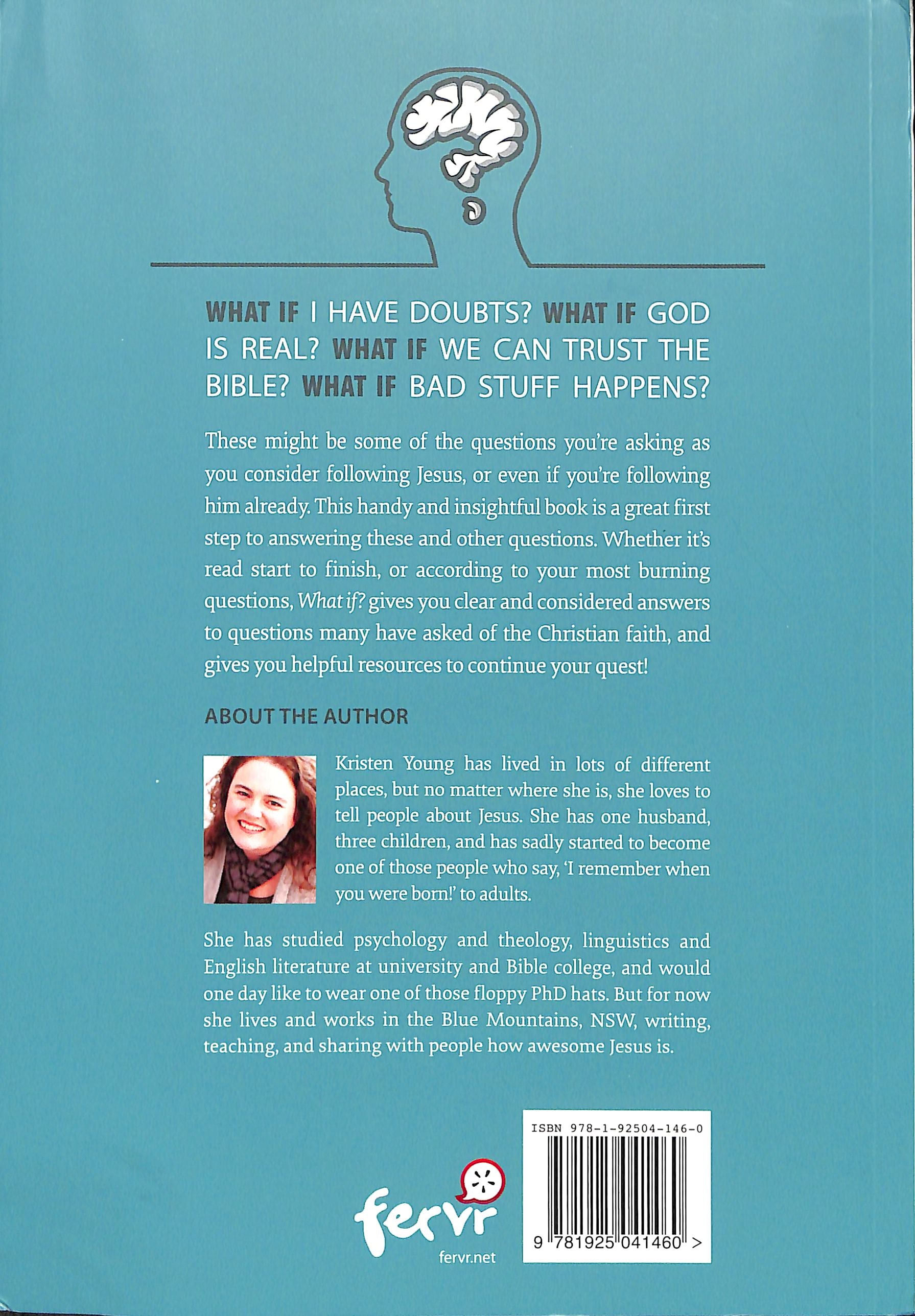 WHAT IF I HAVE DOUBTS? WHAT IF GOD IS REAL? WHAT IF WE CAN TRUST THE BIBLE? WHAT IF BAD STUFF HAPPENS?

These might be some of the questions you're asking as you consider following Jesus, or even if you're following him already. This handy and insightful book is a great first step to answering these and other questions. Whether it's read start to finish, or according to your most burning questions, What if? gives you clear and considered answers to questions many have asked of the Christian faith, and gives you helpful resources to continue your quest!

ABOUT THE AUTHOR

Kristen Young has lived in lots of different places, but no matter where she is, she loves to tell people about Jesus. She has one husband, three children, and has sadly started to become one of those people who say, 'I remember when you were born!' to adults.

She has studied psychology and theology, linguistics and English literature at university and Bible college, and would one day like to wear one of those floppy PhD hats. But for now she lives and works in the Blue Mountains, NSW, writing, teaching, and sharing with people how awesome Jesus is.

fervr
fervr.net

ISBN 978-1-92504-146-0
9 781925 041460 >